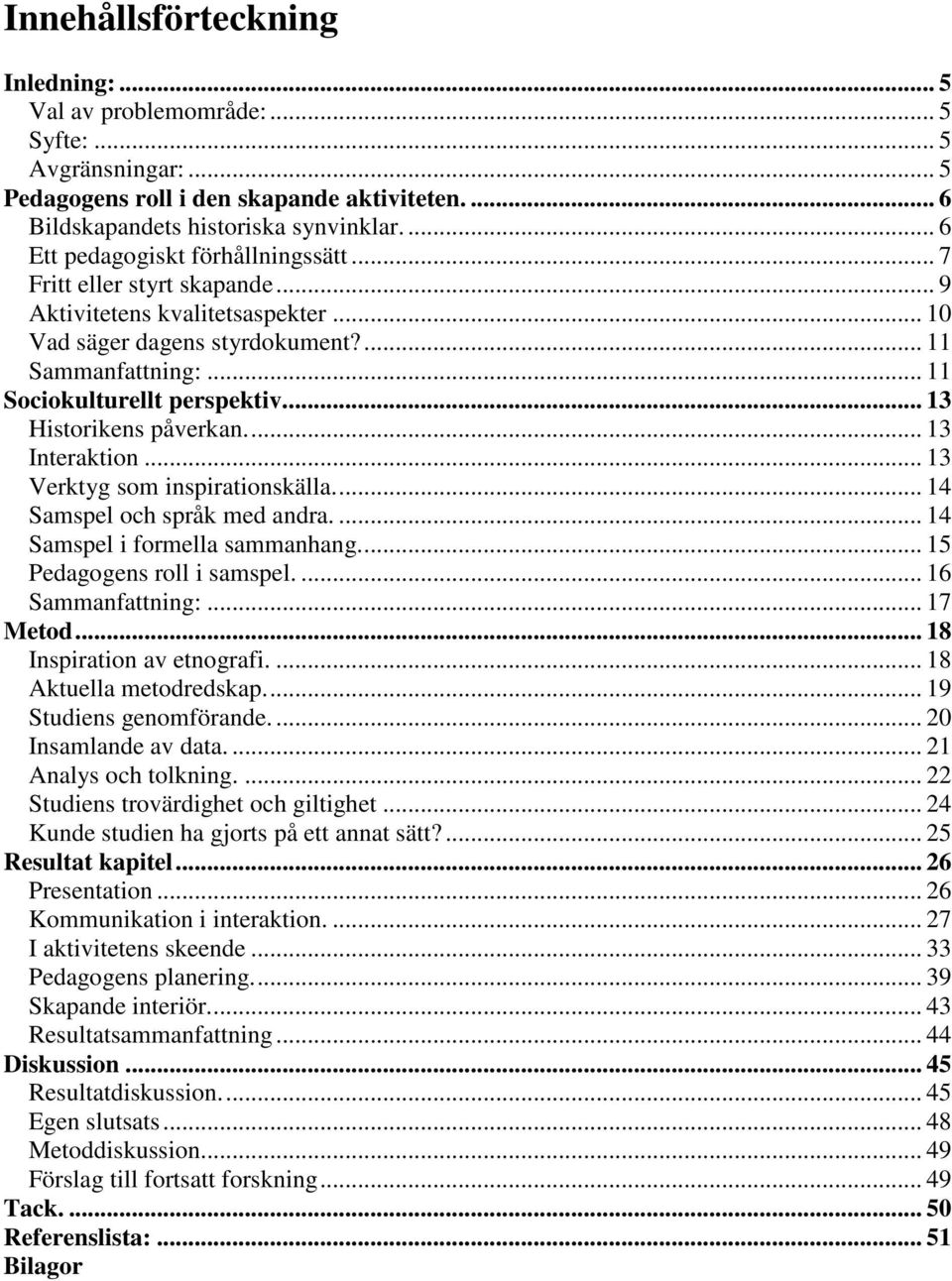 Innehållsförteckning

Inledning: ... 5
Val av problemområde: ... 5
Syfte: ... 5
Avgränsningar: ... 5
Pedagogens roll i den skapande aktiviteten. ... 6
Bildskapandets historiska synvinklar. ... 6
Ett pedagogiskt förhållningssätt ... 7
Fritt eller styrt skapande ... 9
Aktivitetens kvalitetsaspekter ... 10
Vad säger dagens styrdokument? ... 11
Sammanfattning: ... 11
Sociokulturellt perspektiv ... 13
Historikens påverkan. ... 13
Interaktion ... 13
Verktyg som inspirationskälla. ... 14
Samspel och språk med andra. ... 14
Samspel i formella sammanhang. ... 15
Pedagogens roll i samspel. ... 16
Sammanfattning: ... 17
Metod ... 18
Inspiration av etnografi. ... 18
Aktuella metodredskap. ... 19
Studiens genomförande. ... 20
Insamlande av data. ... 21
Analys och tolkning. ... 22
Studiens trovärdighet och giltighet ... 24
Kunde studien ha gjorts på ett annat sätt? ... 25
Resultat kapitel ... 26
Presentation ... 26
Kommunikation i interaktion. ... 27
I aktivitetens skeende ... 33
Pedagogens planering. ... 39
Skapande interiör. ... 43
Resultatsammanfattning ... 44
Diskussion ... 45
Resultatdiskussion. ... 45
Egen slutsats ... 48
Metoddiskussion. ... 49
Förslag till fortsatt forskning ... 49
Tack. ... 50
Referenslista: ... 51
Bilagor